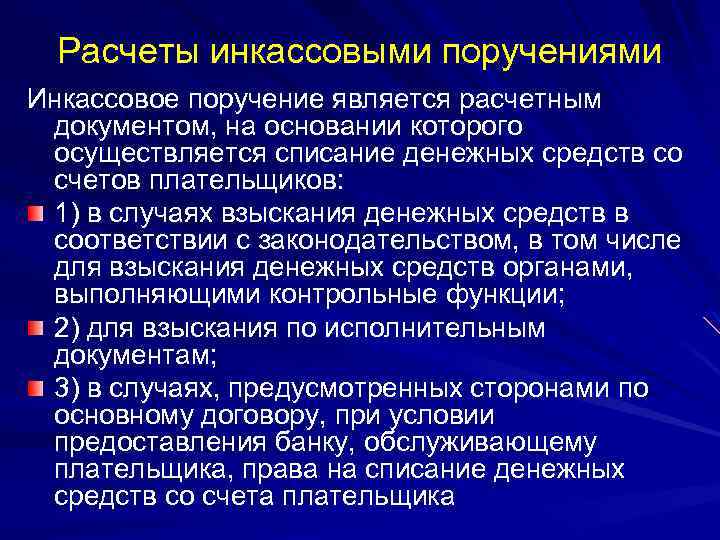 Расчеты инкассовыми поручениями

Инкассовое поручение является расчетным документом, на основании которого осуществляется списание денежных средств со счетов плательщиков:

1) в случаях взыскания денежных средств в соответствии с законодательством, в том числе для взыскания денежных средств органами, выполняющими контрольные функции;

2) для взыскания по исполнительным документам;

3) в случаях, предусмотренных сторонами по основному договору, при условии предоставления банку, обслуживающему плательщика, права на списание денежных средств со счета плательщика